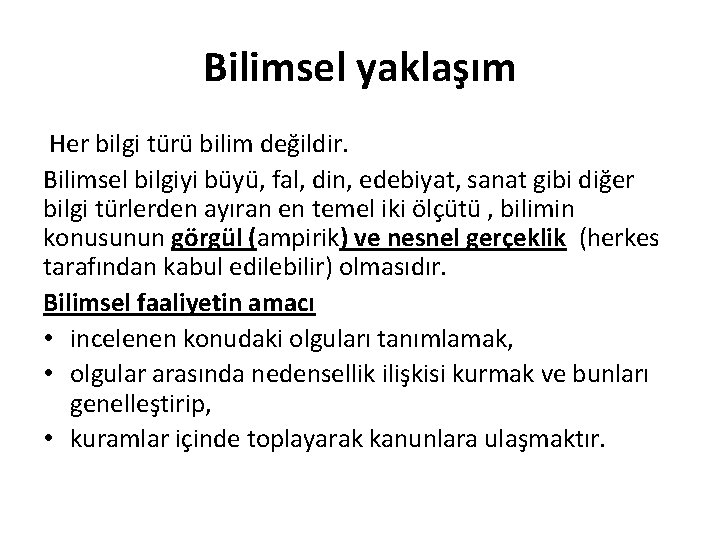 Bilimsel yaklaşım

Her bilgi türü bilim değildir.

Bilimsel bilgiyi büyü, fal, din, edebiyat, sanat gibi diğer bilgi türlerden ayıran en temel iki ölçütü , bilimin konusunun görgül (ampirik) ve nesnel gerçeklik (herkes tarafından kabul edilebilir) olmasıdır.

Bilimsel faaliyetin amacı

• incelenen konudaki olguları tanımlamak,
• olgular arasında nedensellik ilişkisi kurmak ve bunları genelleştirip,
• kuramlar içinde toplayarak kanunlara ulaşmaktır.